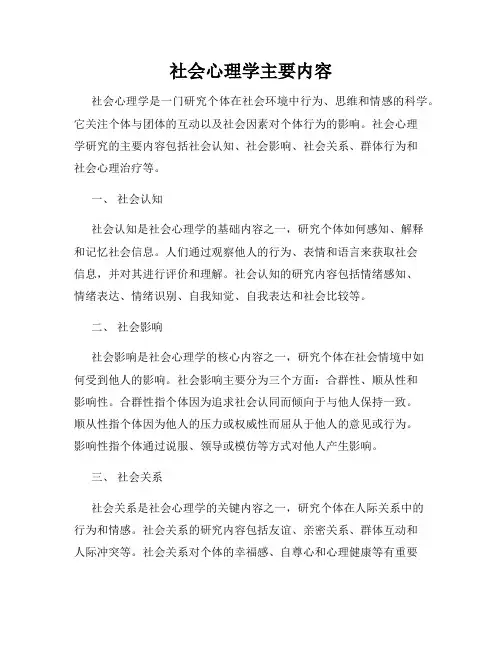 社会心理学主要内容

社会心理学是一门研究个体在社会环境中行为、思维和情感的科学。它关注个体与团体的互动以及社会因素对个体行为的影响。社会心理学研究的主要内容包括社会认知、社会影响、社会关系、群体行为和社会心理治疗等。

一、 社会认知

社会认知是社会心理学的基础内容之一，研究个体如何感知、解释和记忆社会信息。人们通过观察他人的行为、表情和语言来获取社会信息，并对其进行评价和理解。社会认知的研究内容包括情绪感知、情绪表达、情绪识别、自我知觉、自我表达和社会比较等。

二、 社会影响

社会影响是社会心理学的核心内容之一，研究个体在社会情境中如何受到他人的影响。社会影响主要分为三个方面：合群性、顺从性和影响性。合群性指个体因为追求社会认同而倾向于与他人保持一致。顺从性指个体因为他人的压力或权威性而屈从于他人的意见或行为。影响性指个体通过说服、领导或模仿等方式对他人产生影响。

三、 社会关系

社会关系是社会心理学的关键内容之一，研究个体在人际关系中的行为和情感。社会关系的研究内容包括友谊、亲密关系、群体互动和人际冲突等。社会关系对个体的幸福感、自尊心和心理健康等有重要